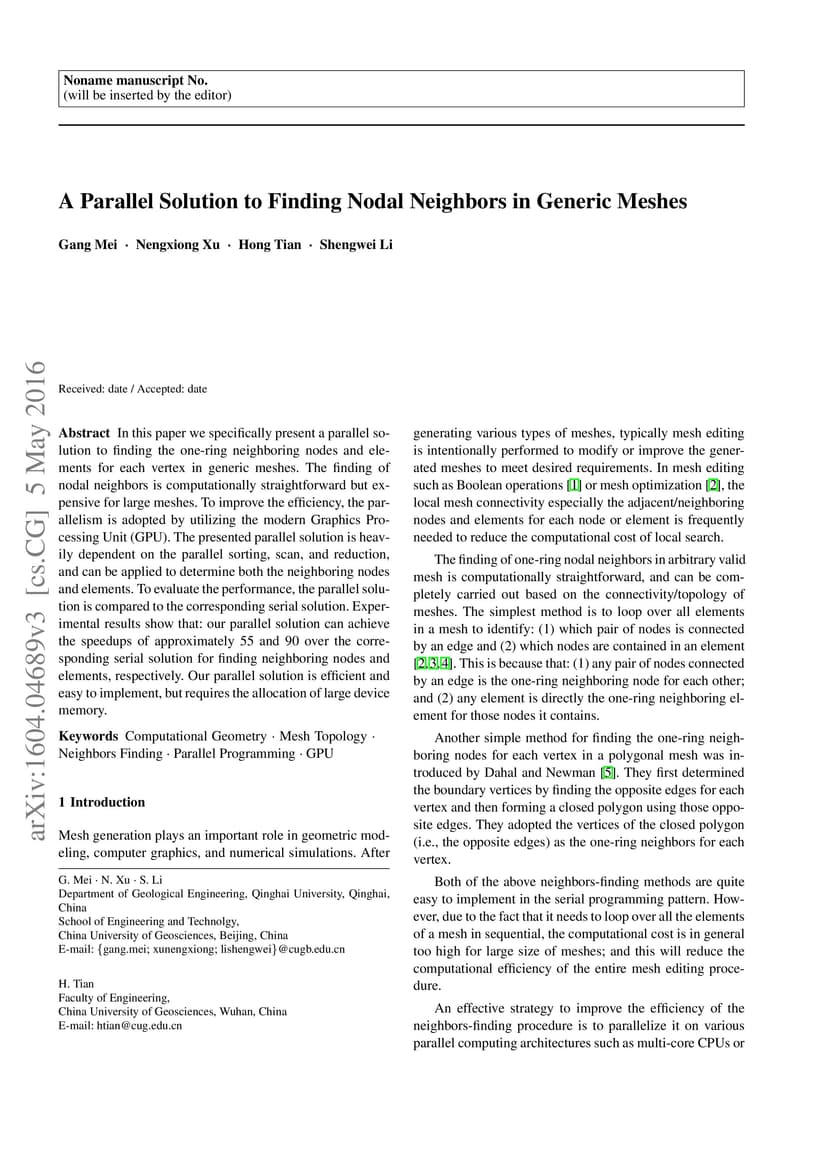 Noname manuscript No.
(will be inserted by the editor)

A Parallel Solution to Finding Nodal Neighbors in Generic Meshes

Gang Mei · Nengxiong Xu · Hong Tian · Shengwei Li

arXiv:1604.04689v3 [cs.CG] 5 May 2016

Received: date / Accepted: date

Abstract In this paper we specifically present a parallel solution to finding the one-ring neighboring nodes and elements for each vertex in generic meshes. The finding of nodal neighbors is computationally straightforward but expensive for large meshes. To improve the efficiency, the parallelism is adopted by utilizing the modern Graphics Processing Unit (GPU). The presented parallel solution is heavily dependent on the parallel sorting, scan, and reduction, and can be applied to determine both the neighboring nodes and elements. To evaluate the performance, the parallel solution is compared to the corresponding serial solution. Experimental results show that: our parallel solution can achieve the speedups of approximately 55 and 90 over the corresponding serial solution for finding neighboring nodes and elements, respectively. Our parallel solution is efficient and easy to implement, but requires the allocation of large device memory.

Keywords Computational Geometry · Mesh Topology · Neighbors Finding · Parallel Programming · GPU

1 Introduction

Mesh generation plays an important role in geometric modeling, computer graphics, and numerical simulations. After

G. Mei · N. Xu · S. Li
Department of Geological Engineering, Qinghai University, Qinghai, China
School of Engineering and Technolgy,
China University of Geosciences, Beijing, China
E-mail: {gang.mei; xunengxiong; lishengwei}@cugb.edu.cn

H. Tian
Faculty of Engineering,
China University of Geosciences, Wuhan, China
E-mail: htian@cug.edu.cn

generating various types of meshes, typically mesh editing is intentionally performed to modify or improve the generated meshes to meet desired requirements. In mesh editing such as Boolean operations [1] or mesh optimization [2], the local mesh connectivity especially the adjacent/neighboring nodes and elements for each node or element is frequently needed to reduce the computational cost of local search.

The finding of one-ring nodal neighbors in arbitrary valid mesh is computationally straightforward, and can be completely carried out based on the connectivity/topology of meshes. The simplest method is to loop over all elements in a mesh to identify: (1) which pair of nodes is connected by an edge and (2) which nodes are contained in an element [2,3,4]. This is because that: (1) any pair of nodes connected by an edge is the one-ring neighboring node for each other; and (2) any element is directly the one-ring neighboring element for those nodes it contains.

Another simple method for finding the one-ring neighboring nodes for each vertex in a polygonal mesh was introduced by Dahal and Newman [5]. They first determined the boundary vertices by finding the opposite edges for each vertex and then forming a closed polygon using those opposite edges. They adopted the vertices of the closed polygon (i.e., the opposite edges) as the one-ring neighbors for each vertex.

Both of the above neighbors-finding methods are quite easy to implement in the serial programming pattern. However, due to the fact that it needs to loop over all the elements of a mesh in sequential, the computational cost is in general too high for large size of meshes; and this will reduce the computational efficiency of the entire mesh editing procedure.

An effective strategy to improve the efficiency of the neighbors-finding procedure is to parallelize it on various parallel computing architectures such as multi-core CPUs or